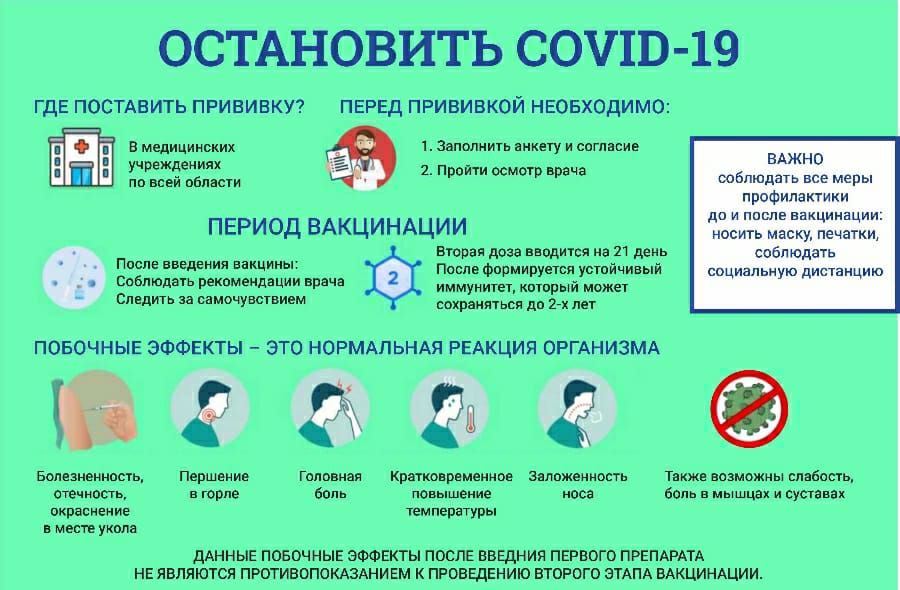 ОСТАНОВИТЬ COVID-19

ГДЕ ПОСТАВИТЬ ПРИВИВКУ?

В медицинских учреждениях по всей области

ПЕРЕД ПРИВИВКОЙ НЕОБХОДИМО:

1. Заполнить анкету и согласие
2. Пройти осмотр врача

ВАЖНО
соблюдать все меры профилактики до и после вакцинации: носить маску, печатки, соблюдать социальную дистанцию

ПЕРИОД ВАКЦИНАЦИИ

После введения вакцины:
Соблюдать рекомендации врача
Следить за самочувствием

2

Вторая доза вводится на 21 день
После формируется устойчивый иммунитет, который может сохраняться до 2-х лет

ПОБОЧНЫЕ ЭФФЕКТЫ – ЭТО НОРМАЛЬНАЯ РЕАКЦИЯ ОРГАНИЗМА

Болезненность, отечность, окраснение в месте укола

Першение в горле

Головная боль

Кратковременное повышение температуры

Заложенность носа

Также возможны слабость, боль в мышцах и суставах

ДАННЫЕ ПОБОЧНЫЕ ЭФФЕКТЫ ПОСЛЕ ВВЕДНИЯ ПЕРВОГО ПРЕПАРАТА НЕ ЯВЛЯЮТСЯ ПРОТИВОПОКАЗАНИЕМ К ПРОВЕДЕНИЮ ВТОРОГО ЭТАПА ВАКЦИНАЦИИ.